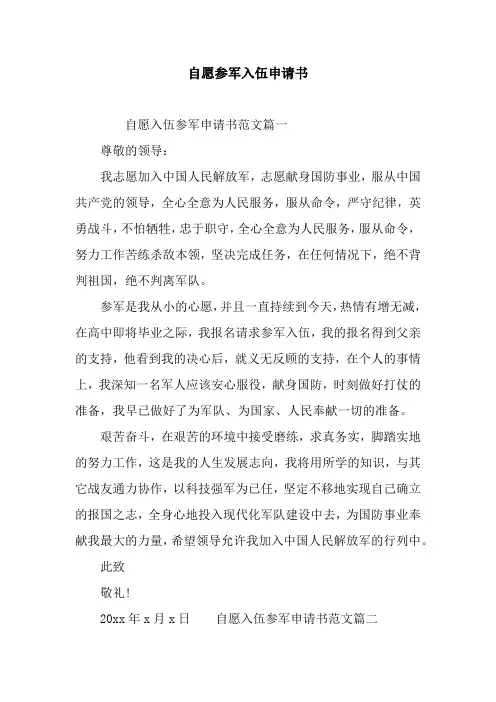 自愿参军入伍申请书

自愿入伍参军申请书范文篇一

尊敬的领导：

我志愿加入中国人民解放军，志愿献身国防事业，服从中国共产党的领导，全心全意为人民服务，服从命令，严守纪律，英勇战斗，不怕牺牲，忠于职守，全心全意为人民服务，服从命令，努力工作苦练杀敌本领，坚决完成任务，在任何情况下，绝不背判祖国，绝不判离军队。

参军是我从小的心愿，并且一直持续到今天，热情有增无减，在高中即将毕业之际，我报名请求参军入伍，我的报名得到父亲的支持，他看到我的决心后，就义无反顾的支持，在个人的事情上，我深知一名军人应该安心服役，献身国防，时刻做好打仗的准备，我早已做好了为军队、为国家、人民奉献一切的准备。

艰苦奋斗，在艰苦的环境中接受磨练，求真务实，脚踏实地的努力工作，这是我的人生发展志向，我将用所学的知识，与其它战友通力协作，以科技强军为已任，坚定不移地实现自己确立的报国之志，全身心地投入现代化军队建设中去，为国防事业奉献我最大的力量，希望领导允许我加入中国人民解放军的行列中。

此致

敬礼！

20xx 年 x 月 x 日　　自愿入伍参军申请书范文篇二